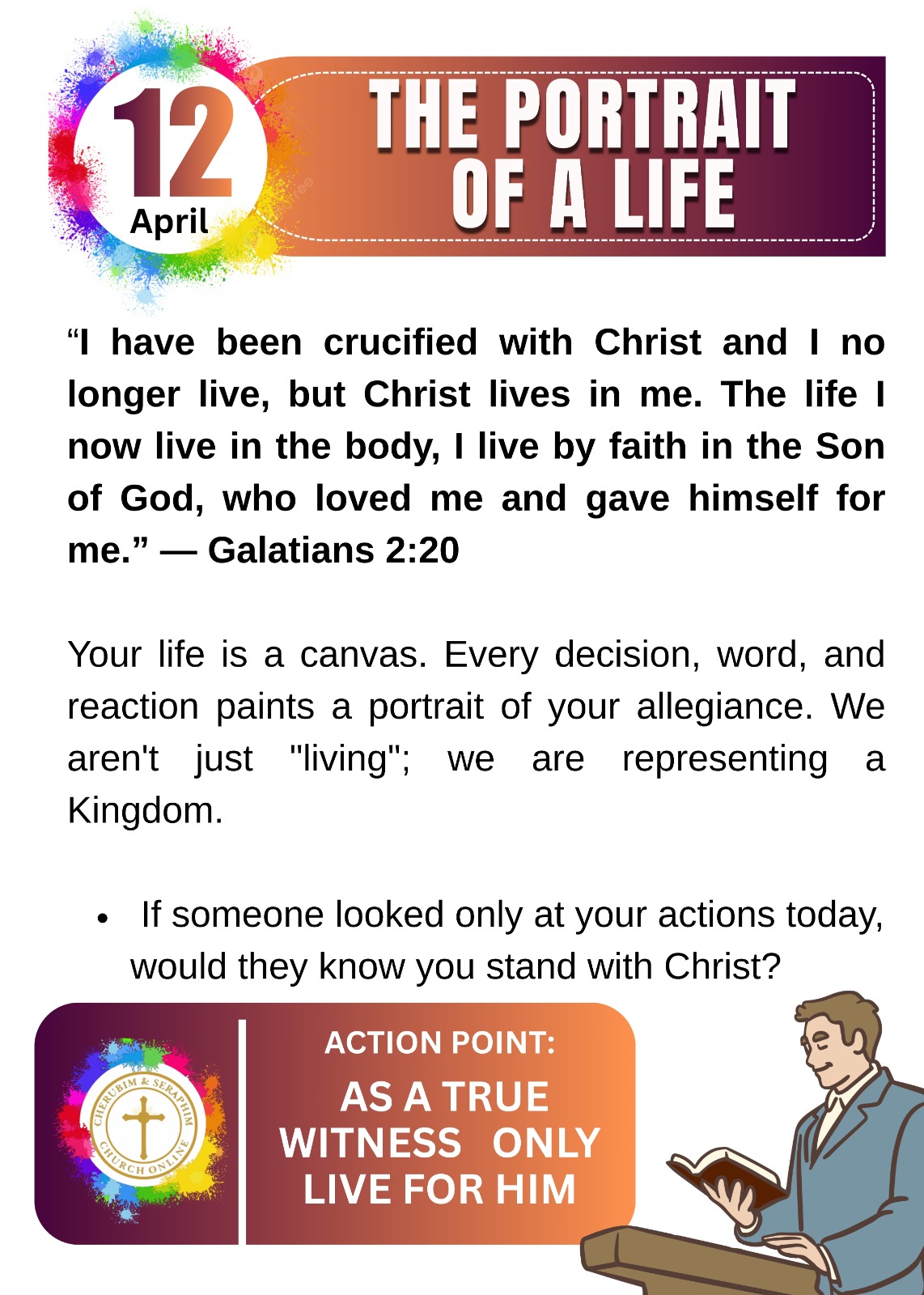 12
April

THE PORTRAIT OF A LIFE

“I have been crucified with Christ and I no longer live, but Christ lives in me. The life I now live in the body, I live by faith in the Son of God, who loved me and gave himself for me.” — Galatians 2:20

Your life is a canvas. Every decision, word, and reaction paints a portrait of your allegiance. We aren't just "living"; we are representing a Kingdom.

• If someone looked only at your actions today, would they know you stand with Christ?

CHERUBIM & SERAPHIM CHURCH ONLINE

ACTION POINT:
AS A TRUE WITNESS ONLY LIVE FOR HIM